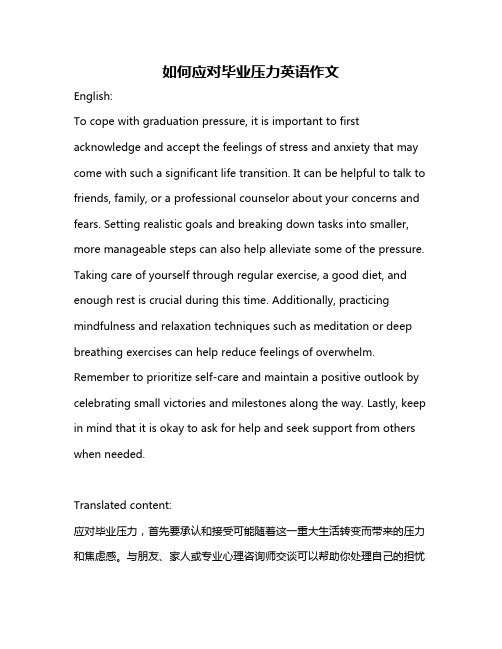 如何应对毕业压力英语作文

English:

To cope with graduation pressure, it is important to first acknowledge and accept the feelings of stress and anxiety that may come with such a significant life transition. It can be helpful to talk to friends, family, or a professional counselor about your concerns and fears. Setting realistic goals and breaking down tasks into smaller, more manageable steps can also help alleviate some of the pressure. Taking care of yourself through regular exercise, a good diet, and enough rest is crucial during this time. Additionally, practicing mindfulness and relaxation techniques such as meditation or deep breathing exercises can help reduce feelings of overwhelm. Remember to prioritize self-care and maintain a positive outlook by celebrating small victories and milestones along the way. Lastly, keep in mind that it is okay to ask for help and seek support from others when needed.

Translated content:

应对毕业压力，首先要承认和接受可能随着这一重大生活转变而带来的压力和焦虑感。与朋友、家人或专业心理咨询师交谈可以帮助你处理自己的担忧